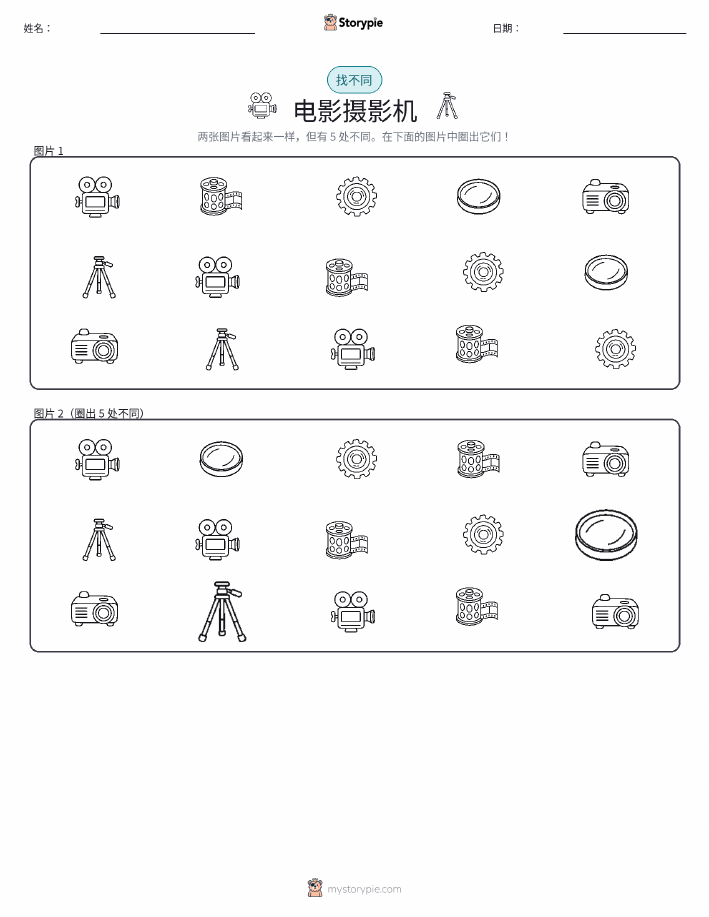 姓名：____ Storypie 日期：____

找不同

电影摄影机

两张图片看起来一样，但有5处不同。在下面的图片中圈出它们！

图片1

图片2（圈出5处不同）

mystorypie.com